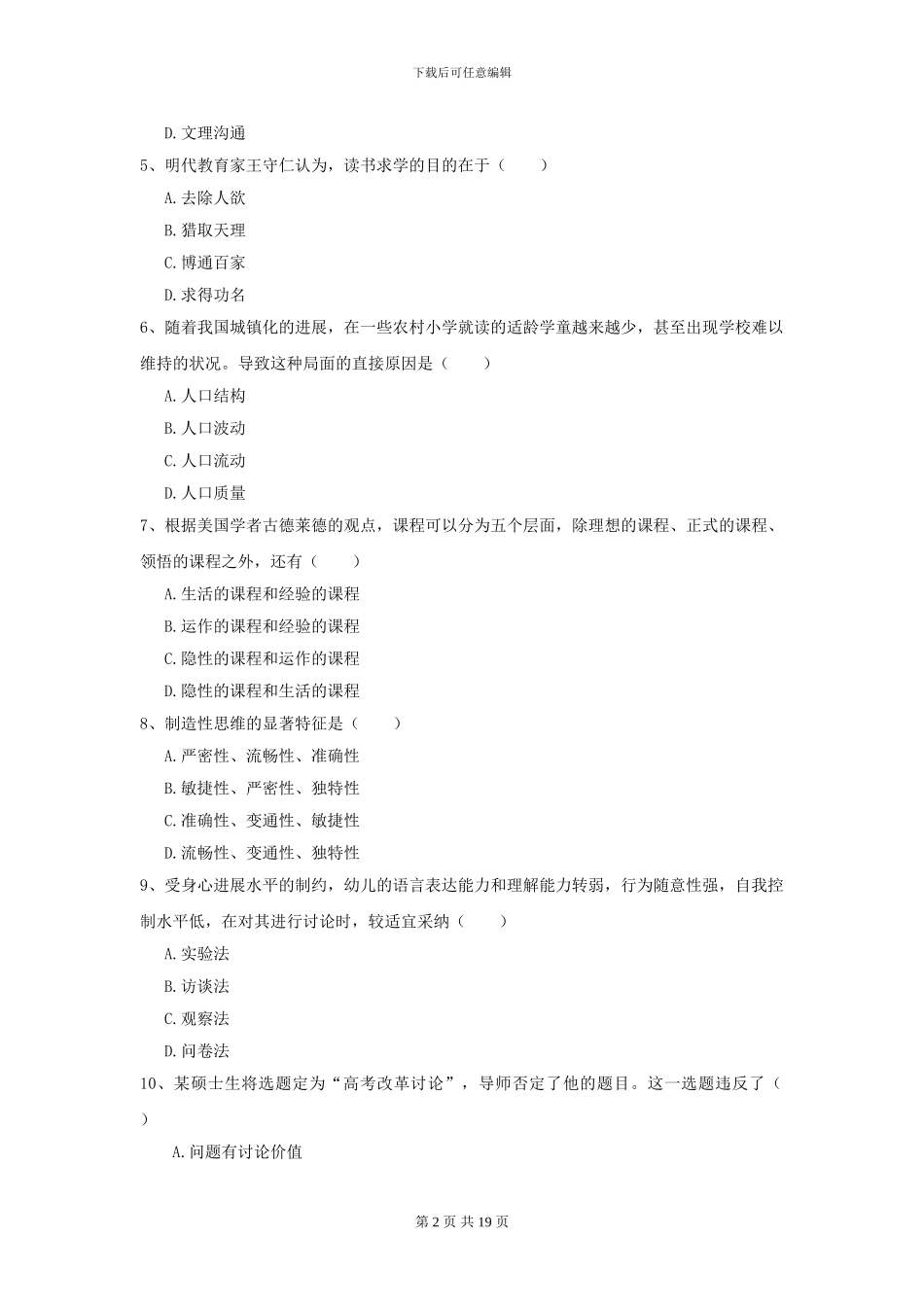 下载后可任意编辑

D. 文理沟通

5、明代教育家王守仁认为，读书求学的目的在于（　　）

A. 去除人欲

B. 猎取天理

C. 博通百家

D. 求得功名

6、随着我国城镇化的进展，在一些农村小学就读的适龄学童越来越少，甚至出现学校难以维持的状况。导致这种局面的直接原因是（　　）

A. 人口结构

B. 人口波动

C. 人口流动

D. 人口质量

7、根据美国学者古德莱德的观点，课程可以分为五个层面，除理想的课程、正式的课程、领悟的课程之外，还有（　　）

A. 生活的课程和经验的课程

B. 运作的课程和经验的课程

C. 隐性的课程和运作的课程

D. 隐性的课程和生活的课程

8、制造性思维的显著特征是（　　）

A. 严密性、流畅性、准确性

B. 敏捷性、严密性、独特性

C. 准确性、变通性、敏捷性

D. 流畅性、变通性、独特性

9、受身心进展水平的制约，幼儿的语言表达能力和理解能力转弱，行为随意性强，自我控制水平低，在对其进行讨论时，较适宜采纳（　　）

A. 实验法

B. 访谈法

C. 观察法

D. 问卷法

10、某硕士生将选题定为“高考改革讨论”，导师否定了他的题目。这一选题违反了（　　）

A. 问题有讨论价值

第 2 页 共 19 页